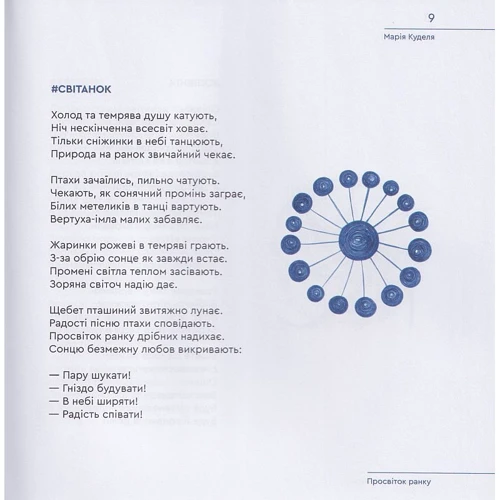 9

Марія Куделя

#СВІТАНОК

Холод та темрява душу катують,
Ніч нескінченна всесвіт ховає.
Тільки сніжинки в небі танцюють,
Природа на ранок звичайний чекає.

Птахи зачаїлись, пильно чатують.
Чекають, як сонячний промінь заграє,
Білих метеликів в танці вартують.
Вертуха-імла малих забавляє.

Жаринки рожеві в темряві грають.
З-за обрію сонце як завжди встає.
Промені світла теплом засівають.
Зоряна світоч надію дає.

Щебет пташиний звитяжно лунає.
Радості пісню птахи сповідають.
Просвіток ранку дрібних надихає.
Сонцю безмежну любов викривають:

— Пару шукати!
— Гніздо будувати!
— В небі ширяти!
— Радість співати!

Просвіток ранку